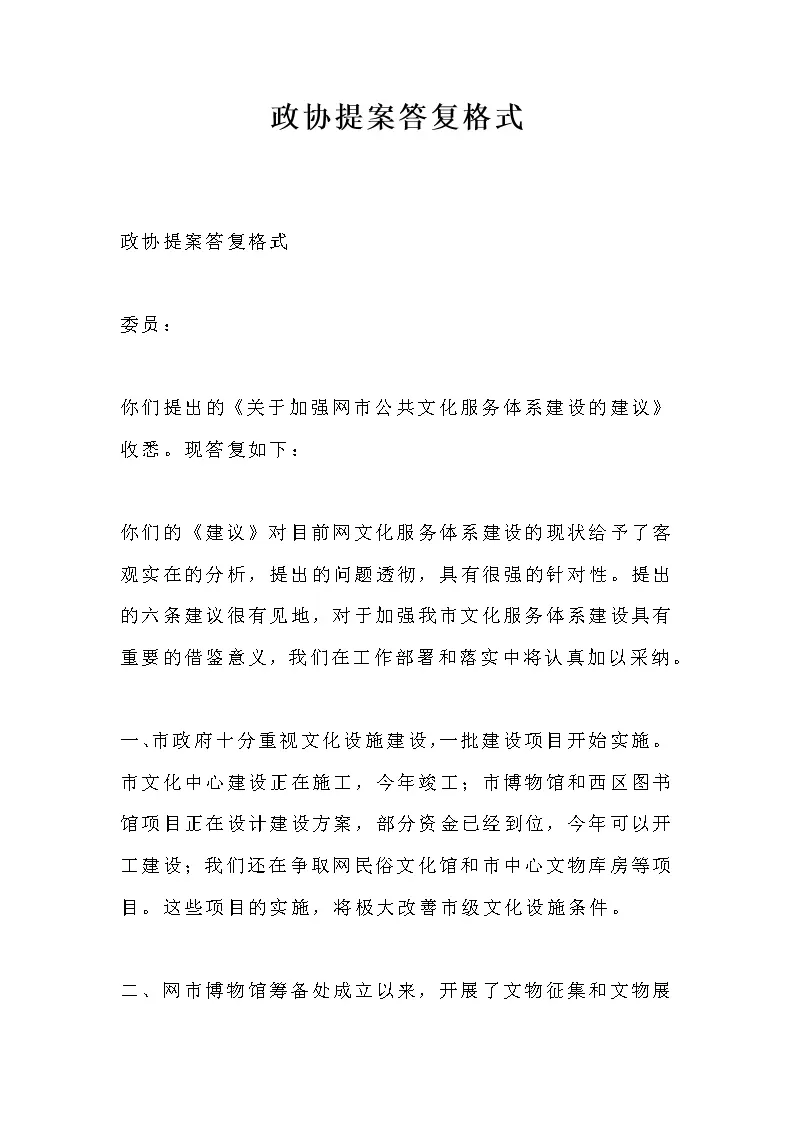 政协提案答复格式

政协提案答复格式

委员：

你们提出的《关于加强网市公共文化服务体系建设的建议》收悉。现答复如下：

你们的《建议》对目前网文化服务体系建设的现状给予了客观实在的分析，提出的问题透彻，具有很强的针对性。提出的六条建议很有见地，对于加强我市文化服务体系建设具有重要的借鉴意义，我们在工作部署和落实中将认真加以采纳。

一、市政府十分重视文化设施建设，一批建设项目开始实施。市文化中心建设正在施工，今年竣工；市博物馆和西区图书馆项目正在设计建设方案，部分资金已经到位，今年可以开工建设；我们还在争取网民俗文化馆和市中心文物库房等项目。这些项目的实施，将极大改善市级文化设施条件。

二、网市博物馆筹备处成立以来，开展了文物征集和文物展